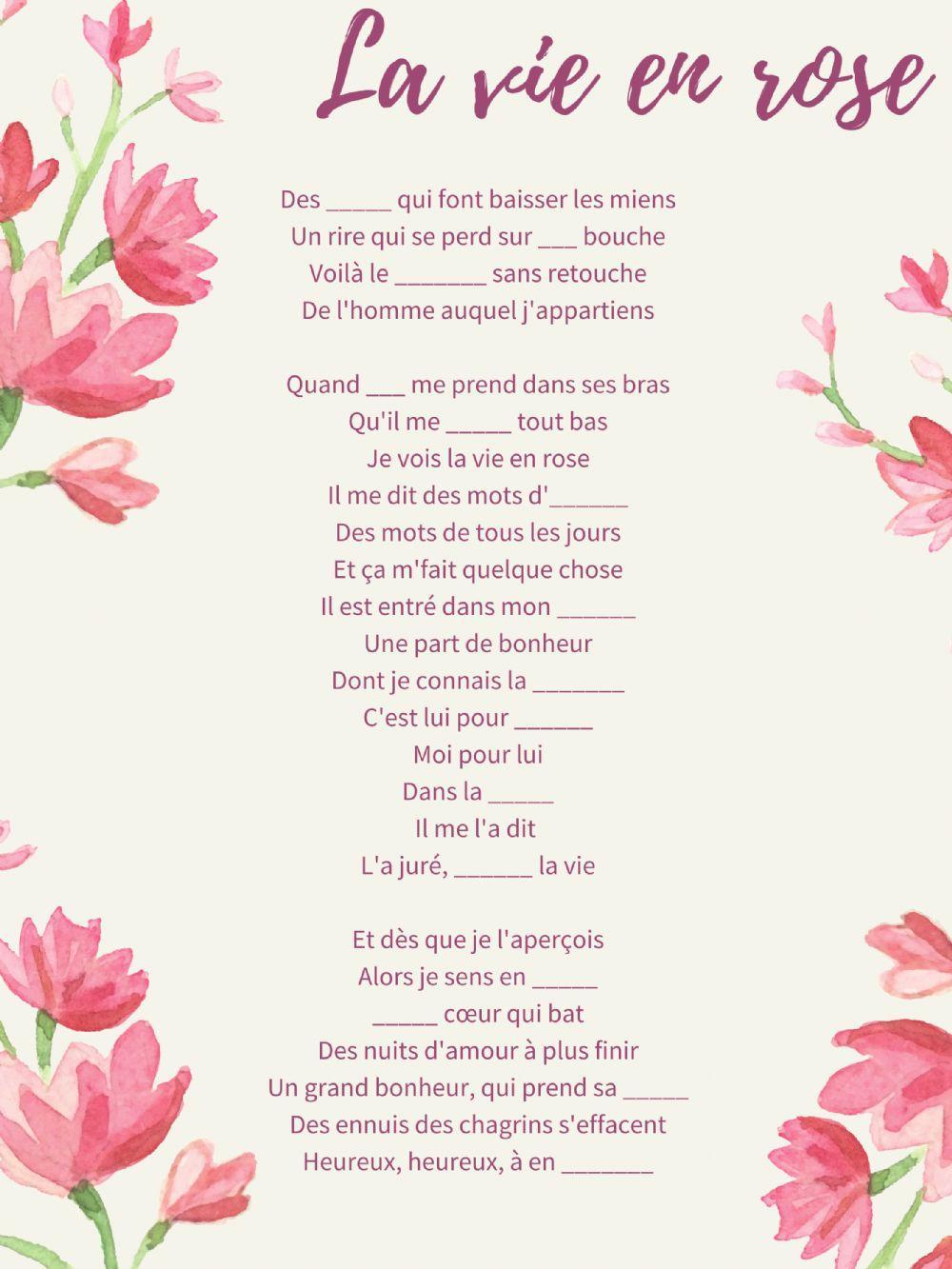 La vie en rose

Des _____ qui font baisser les miens
Un rire qui se perd sur ___ bouche
Voilà le _______ sans retouche
De l'homme auquel j'appartiens

Quand ___ me prend dans ses bras
Qu'il me _____ tout bas
Je vois la vie en rose
Il me dit des mots d'______
Des mots de tous les jours
Et ça m'fait quelque chose
Il est entré dans mon ______
Une part de bonheur
Dont je connais la _______
C'est lui pour ______
Moi pour lui
Dans la _____
Il me l'a dit
L'a juré, ______ la vie

Et dès que je l'aperçois
Alors je sens en _____
_____ cœur qui bat
Des nuits d'amour à plus finir
Un grand bonheur, qui prend sa _____
Des ennuis des chagrins s'effacent
Heureux, heureux, à en _______